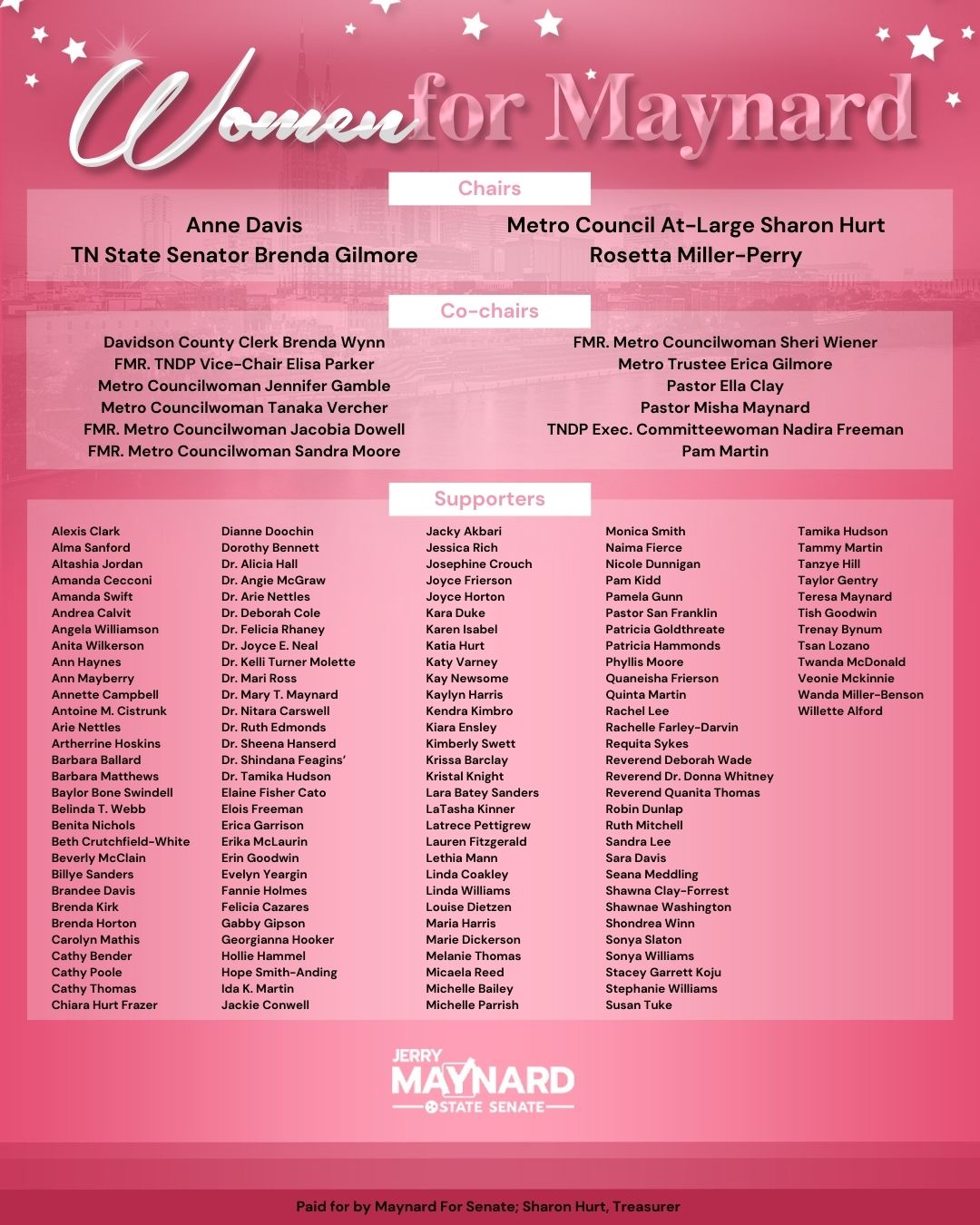 Women for Maynard

Chairs

Anne Davis
TN State Senator Brenda Gilmore

Metro Council At-Large Sharon Hurt
Rosetta Miller-Perry

Co-chairs

Davidson County Clerk Brenda Wynn
FMR. TNDP Vice-Chair Elisa Parker
Metro Councilwoman Jennifer Gamble
Metro Councilwoman Tanaka Vercher
FMR. Metro Councilwoman Jacobia Dowell
FMR. Metro Councilwoman Sandra Moore

FMR. Metro Councilwoman Sheri Wiener
Metro Trustee Erica Gilmore
Pastor Ella Clay
Pastor Misha Maynard
TNDP Exec. Committeewoman Nadira Freeman
Pam Martin

Supporters

Alexis Clark
Alma Sanford
Altashia Jordan
Amanda Cecconi
Amanda Swift
Andrea Calvit
Angela Williamson
Anita Wilkerson
Ann Haynes
Ann Mayberry
Annette Campbell
Antoine M. Cistrunk
Arie Nettles
Artherrine Hoskins
Barbara Ballard
Barbara Matthews
Baylor Bone Swindell
Belinda T. Webb
Benita Nichols
Beth Crutchfield-White
Beverly McClain
Billye Sanders
Brandee Davis
Brenda Kirk
Brenda Horton
Carolyn Mathis
Cathy Bender
Cathy Poole
Cathy Thomas
Chiara Hurt Frazer

Dianne Doochin
Dorothy Bennett
Dr. Alicia Hall
Dr. Angie McGraw
Dr. Arie Nettles
Dr. Deborah Cole
Dr. Felicia Rhaney
Dr. Joyce E. Neal
Dr. Kelli Turner Molette
Dr. Mari Ross
Dr. Mary T. Maynard
Dr. Nitara Carswell
Dr. Ruth Edmonds
Dr. Sheena Hanserd
Dr. Shindana Feagins'
Dr. Tamika Hudson
Elaine Fisher Cato
Elois Freeman
Erica Garrison
Erika McLaurin
Erin Goodwin
Evelyn Yeargin
Fannie Holmes
Felicia Cazares
Gabby Gipson
Georgianna Hooker
Hollie Hammel
Hope Smith-Anding
Ida K. Martin
Jackie Conwell

Jacky Akbari
Jessica Rich
Josephine Crouch
Joyce Frierson
Joyce Horton
Kara Duke
Karen Isabel
Katia Hurt
Katy Varney
Kay Newsome
Kaylyn Harris
Kendra Kimbro
Kiara Ensley
Kimberly Swett
Krissa Barclay
Kristal Knight
Lara Batey Sanders
LaTasha Kinner
Latrece Pettigrew
Lauren Fitzgerald
Lethia Mann
Linda Coakley
Linda Williams
Louise Dietzen
Maria Harris
Marie Dickerson
Melanie Thomas
Micaela Reed
Michelle Bailey
Michelle Parrish

Monica Smith
Naima Fierce
Nicole Dunnigan
Pam Kidd
Pamela Gunn
Pastor San Franklin
Patricia Goldthreate
Patricia Hammonds
Phyllis Moore
Quaneisha Frierson
Quinta Martin
Rachel Lee
Rachelle Farley-Darvin
Requita Sykes
Reverend Deborah Wade
Reverend Dr. Donna Whitney
Reverend Quanita Thomas
Robin Dunlap
Ruth Mitchell
Sandra Lee
Sara Davis
Seana Meddling
Shawna Clay-Forrest
Shawnae Washington
Shondrea Winn
Sonya Slaton
Sonya Williams
Stacey Garrett Koju
Stephanie Williams
Susan Tuke

Tamika Hudson
Tammy Martin
Tanzye Hill
Taylor Gentry
Teresa Maynard
Tish Goodwin
Trenay Bynum
Tsan Lozano
Twanda McDonald
Veonie Mckinnie
Wanda Miller-Benson
Willette Alford

JERRY MAYNARD STATE SENATE

Paid for by Maynard For Senate; Sharon Hurt, Treasurer